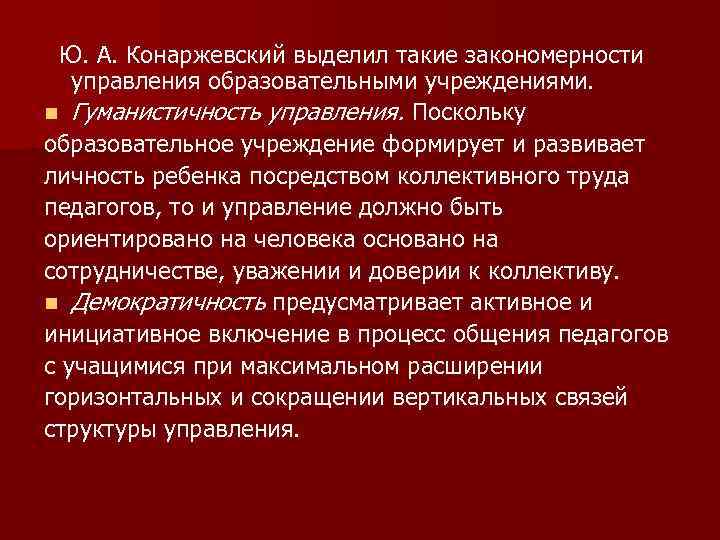 Ю. А. Конаржевский выделил такие закономерности управления образовательными учреждениями.

Гуманистичность управления. Поскольку образовательное учреждение формирует и развивает личность ребенка посредством коллективного труда педагогов, то и управление должно быть ориентировано на человека основано на сотрудничестве, уважении и доверии к коллективу.

Демократичность предусматривает активное и инициативное включение в процесс общения педагогов с учащимися при максимальном расширении горизонтальных и сокращении вертикальных связей структуры управления.